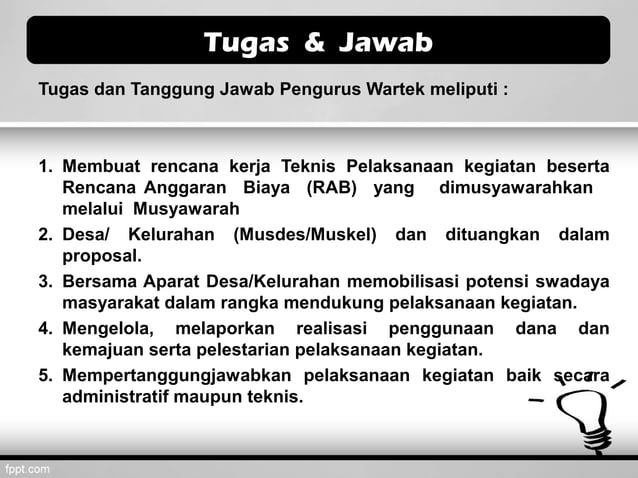 Tugas & Jawab

Tugas dan Tanggung Jawab Pengurus Wartek meliputi :

1. Membuat rencana kerja Teknis Pelaksanaan kegiatan beserta Rencana Anggaran Biaya (RAB) yang dimusyawarahkan melalui Musyawarah
2. Desa/ Kelurahan (Musdes/Muskel) dan dituangkan dalam proposal.
3. Bersama Aparat Desa/Kelurahan memobilisasi potensi swadaya masyarakat dalam rangka mendukung pelaksanaan kegiatan.
4. Mengelola, melaporkan realisasi penggunaan dana dan kemajuan serta pelestarian pelaksanaan kegiatan.
5. Mempertanggungjawabkan pelaksanaan kegiatan baik secara administratif maupun teknis.

fppt.com